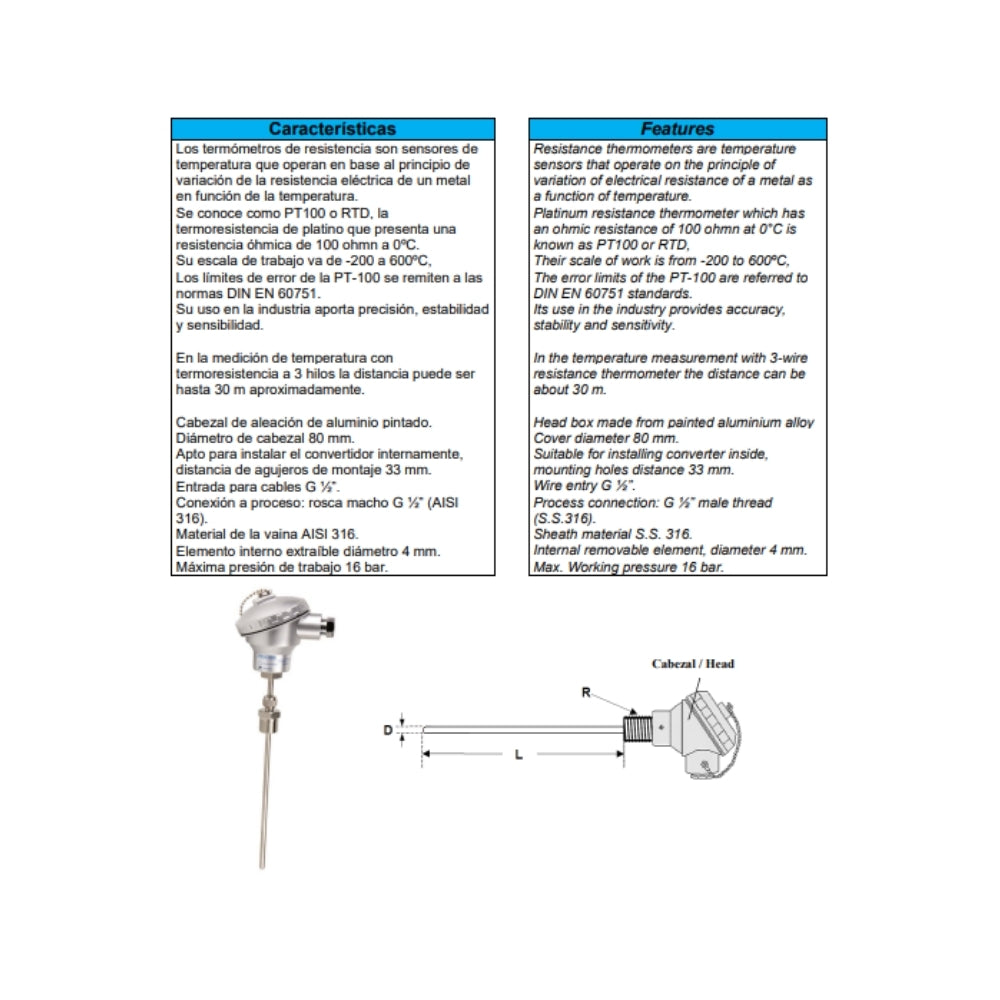 Características

Los termómetros de resistencia son sensores de temperatura que operan en base al principio de variación de la resistencia eléctrica de un metal en función de la temperatura.
Se conoce como PT100 o RTD, la termoresistencia de platino que presenta una resistencia óhmica de 100 ohmn a 0ºC.
Su escala de trabajo va de -200 a 600ºC,
Los límites de error de la PT-100 se remiten a las normas DIN EN 60751.
Su uso en la industria aporta precisión, estabilidad y sensibilidad.

En la medición de temperatura con termoresistencia a 3 hilos la distancia puede ser hasta 30 m aproximadamente.

Cabezal de aleación de aluminio pintado.
Diámetro de cabezal 80 mm.
Apto para instalar el convertidor internamente, distancia de agujeros de montaje 33 mm.
Entrada para cables G ½".
Conexión a proceso: rosca macho G ½" (AISI 316).
Material de la vaina AISI 316.
Elemento interno extraíble diámetro 4 mm.
Máxima presión de trabajo 16 bar.

Features

Resistance thermometers are temperature sensors that operate on the principle of variation of electrical resistance of a metal as a function of temperature.
Platinum resistance thermometer which has an ohmic resistance of 100 ohmn at 0°C is known as PT100 or RTD,
Their scale of work is from -200 to 600ºC,
The error limits of the PT-100 are referred to DIN EN 60751 standards.
Its use in the industry provides accuracy, stability and sensitivity.

In the temperature measurement with 3-wire resistance thermometer the distance can be about 30 m.

Head box made from painted aluminium alloy
Cover diameter 80 mm.
Suitable for installing converter inside, mounting holes distance 33 mm.
Wire entry G ½".
Process connection: G ½" male thread (S.S.316).
Sheath material S.S. 316.
Internal removable element, diameter 4 mm.
Max. Working pressure 16 bar.

Cabezal / Head
R
D
L